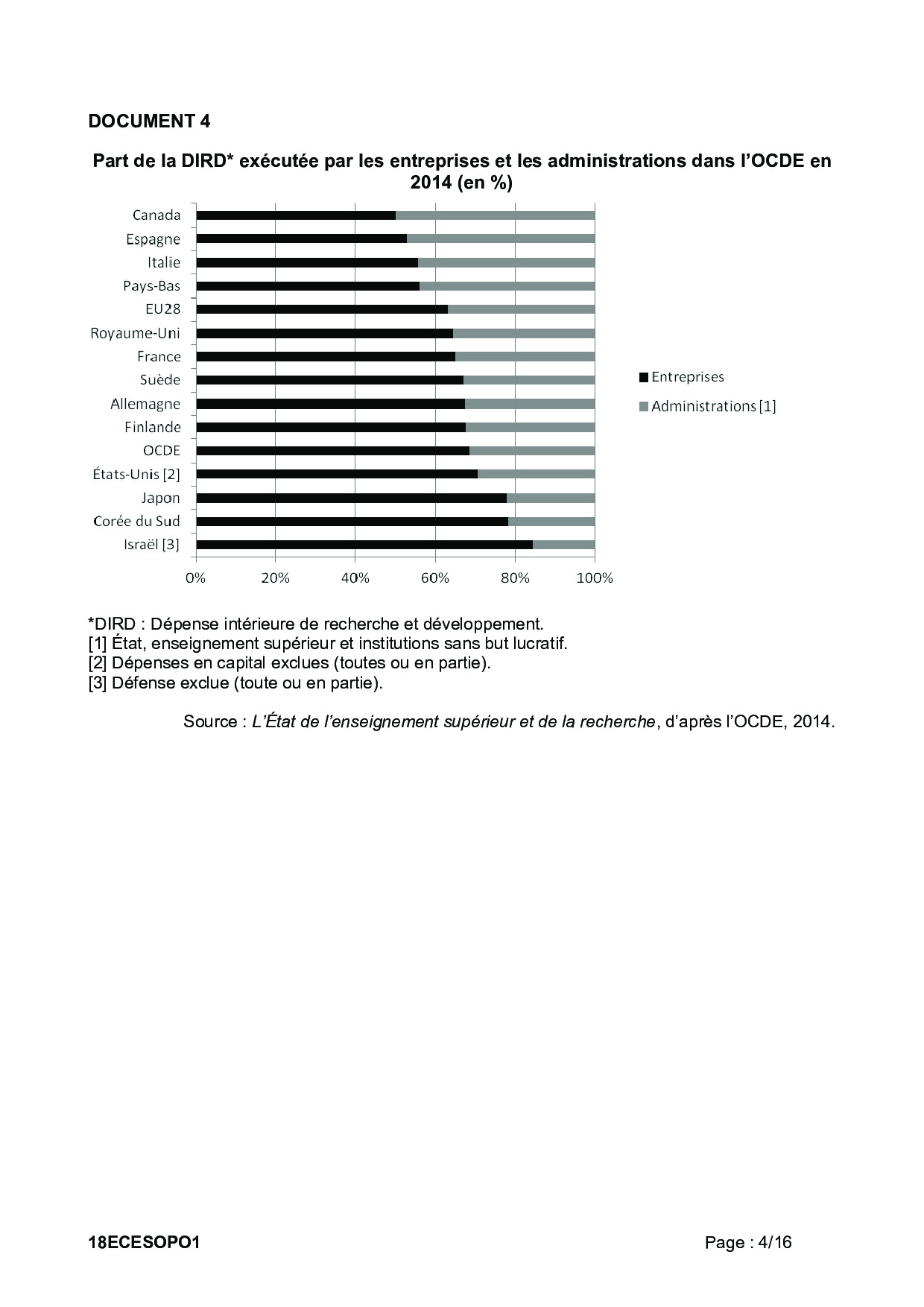 DOCUMENT 4

Part de la DIRD* exécutée par les entreprises et les administrations dans l'OCDE en 2014 (en %)

Canada
Espagne
Italie
Pays-Bas
EU28
Royaume-Uni
France
Suède
Allemagne
Finlande
OCDE
États-Unis [2]
Japon
Corée du Sud
Israël [3]

0% 20% 40% 60% 80% 100%

Entreprises
Administrations [1]

*DIRD : Dépense intérieure de recherche et développement.
[1] État, enseignement supérieur et institutions sans but lucratif.
[2] Dépenses en capital exclues (toutes ou en partie).
[3] Défense exclue (toute ou en partie).

Source : L'État de l'enseignement supérieur et de la recherche, d'après l'OCDE, 2014.

18ECESOPO1 Page : 4/16